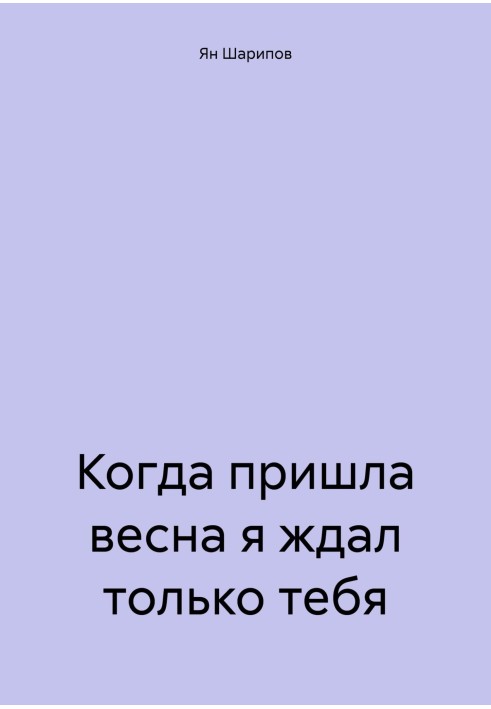 Ян Шарипов

Когда пришла весна я ждал только тебя